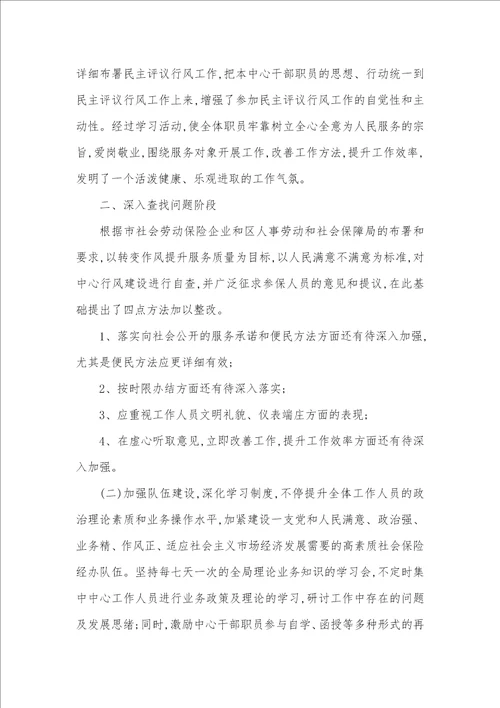 详细布署民主评议行风工作，把本中心干部职员的思想、行动统一到民主评议行风工作上来，增强了参加民主评议行风工作的自觉性和主动性。经过学习活动，使全体职员牢靠树立全心全意为人民服务的宗旨，爱岗敬业，围绕服务对象开展工作，改善工作方法，提升工作效率，发明了一个活泼健康、乐观进取的工作气氛。

二、深入查找问题阶段

根据市社会劳动保险企业和区人事劳动和社会保障局的布署和要求，以转变作风提升服务质量为目标，以人民满意不满意为标准，对中心行风建设进行自查，并广泛征求参保人员的意见和提议，在此基础提出了四点方法加以整改。

1、落实向社会公开的服务承诺和便民方法方面还有待深入加强，尤其是便民方法应更详细有效；

2、按时限办结方面还有待深入落实；

3、应重视工作人员文明礼貌、仪表端庄方面的表现；

4、在虚心听取意见，立即改善工作，提升工作效率方面还有待深入加强。

(二)加强队伍建设，深化学习制度，不停提升全体工作人员的政治理论素质和业务操作水平，加紧建设一支党和人民满意、政治强、业务精、作风正、适应社会主义市场经济发展需要的高素质社会保险经办队伍。坚持每七天一次的全局理论业务知识的学习会，不定时集中中心工作人员进行业务政策及理论的学习，研讨工作中存在的问题及发展思绪；同时，激励中心干部职员参与自学、函授等多种形式的再